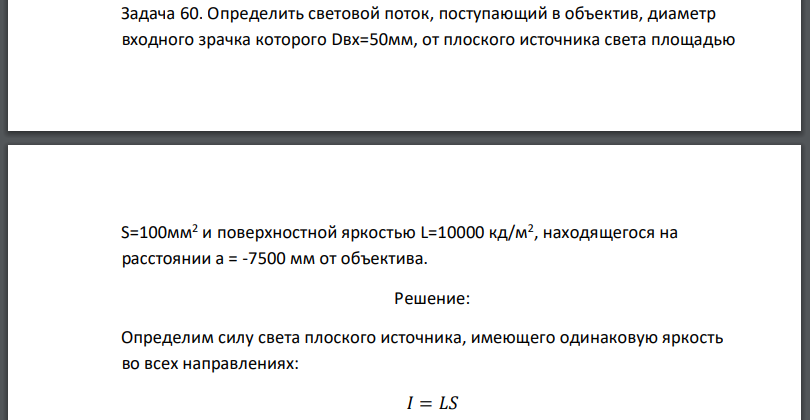 Задача 60. Определить световой поток, поступающий в объектив, диаметр входного зрачка которого Dвх=50мм, от плоского источника света площадью

S=100мм$^2$ и поверхностной яркостью L=10000 кд/м$^2$, находящегося на расстоянии a = -7500 мм от объектива.

Решение:

Определим силу света плоского источника, имеющего одинаковую яркость во всех направлениях:

$I = LS$